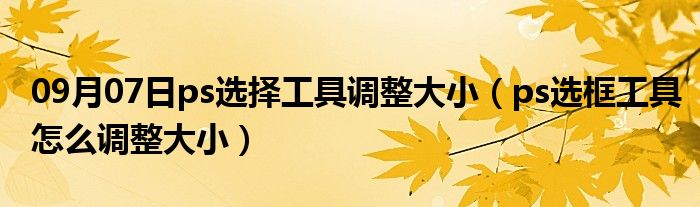 09月07日ps选择工具调整大小（ps选框工具怎么调整大小）